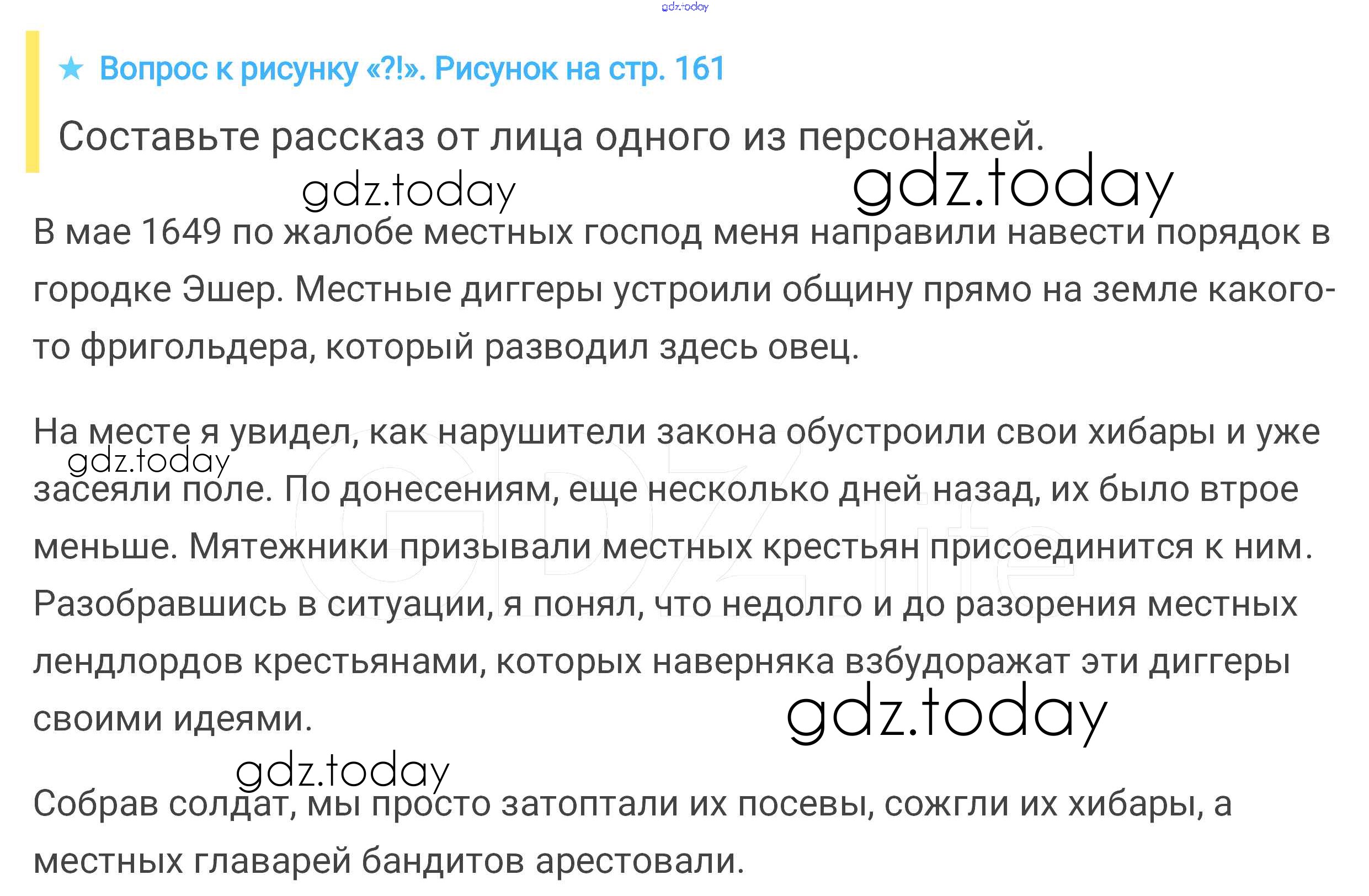 ★ Вопрос к рисунку «?!». Рисунок на стр. 161

Составьте рассказ от лица одного из персонажей.

В мае 1649 по жалобе местных господ меня направили навести порядок в городке Эшер. Местные диггеры устроили общину прямо на земле какого-то фригольдера, который разводил здесь овец.

На месте я увидел, как нарушители закона обустроили свои хибары и уже засеяли поле. По донесениям, еще несколько дней назад, их было втрое меньше. Мятежники призывали местных крестьян присоединится к ним. Разобравшись в ситуации, я понял, что недолго и до разорения местных лендлордов крестьянами, которых наверняка взбудоражат эти диггеры своими идеями.

Собрав солдат, мы просто затоптали их посевы, сожгли их хибары, а местных главарей бандитов арестовали.

gdz.today

GDZ.life